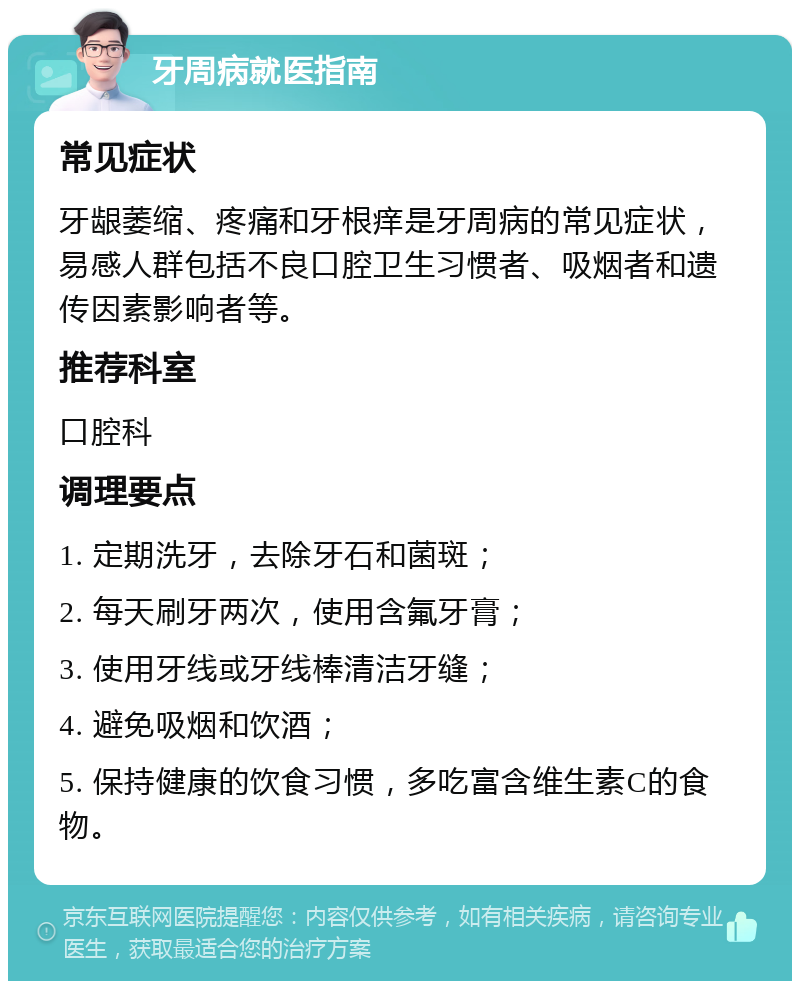 牙周病就医指南

常见症状

牙龈萎缩、疼痛和牙根痒是牙周病的常见症状，易感人群包括不良口腔卫生习惯者、吸烟者和遗传因素影响者等。

推荐科室

口腔科

调理要点

1. 定期洗牙，去除牙石和菌斑；

2. 每天刷牙两次，使用含氟牙膏；

3. 使用牙线或牙线棒清洁牙缝；

4. 避免吸烟和饮酒；

5. 保持健康的饮食习惯，多吃富含维生素C的食物。

京东互联网医院提醒您：内容仅供参考，如有相关疾病，请咨询专业医生，获取最适合您的治疗方案